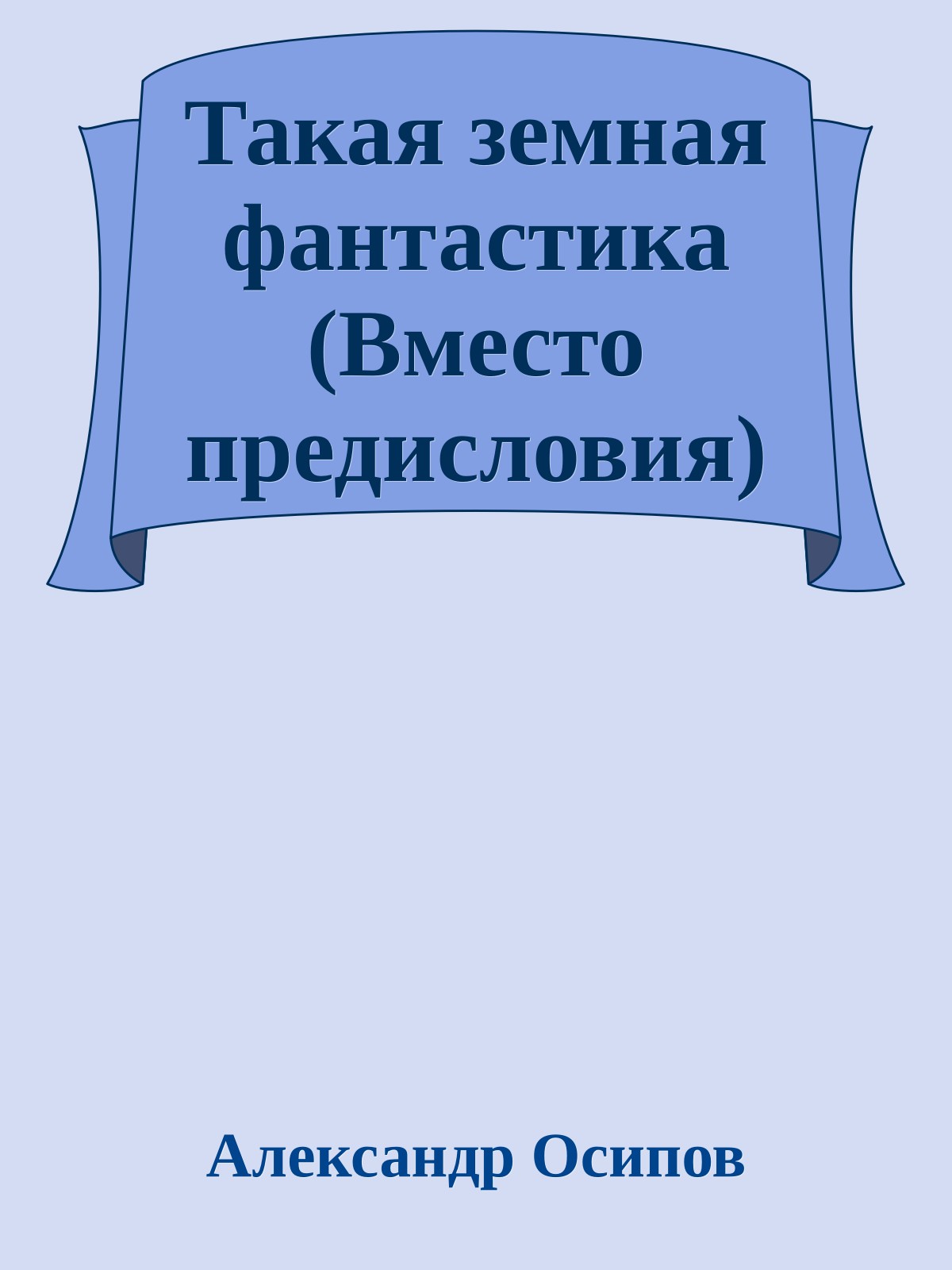 Такая земная фантастика (Вместо предисловия)

Александр Осипов